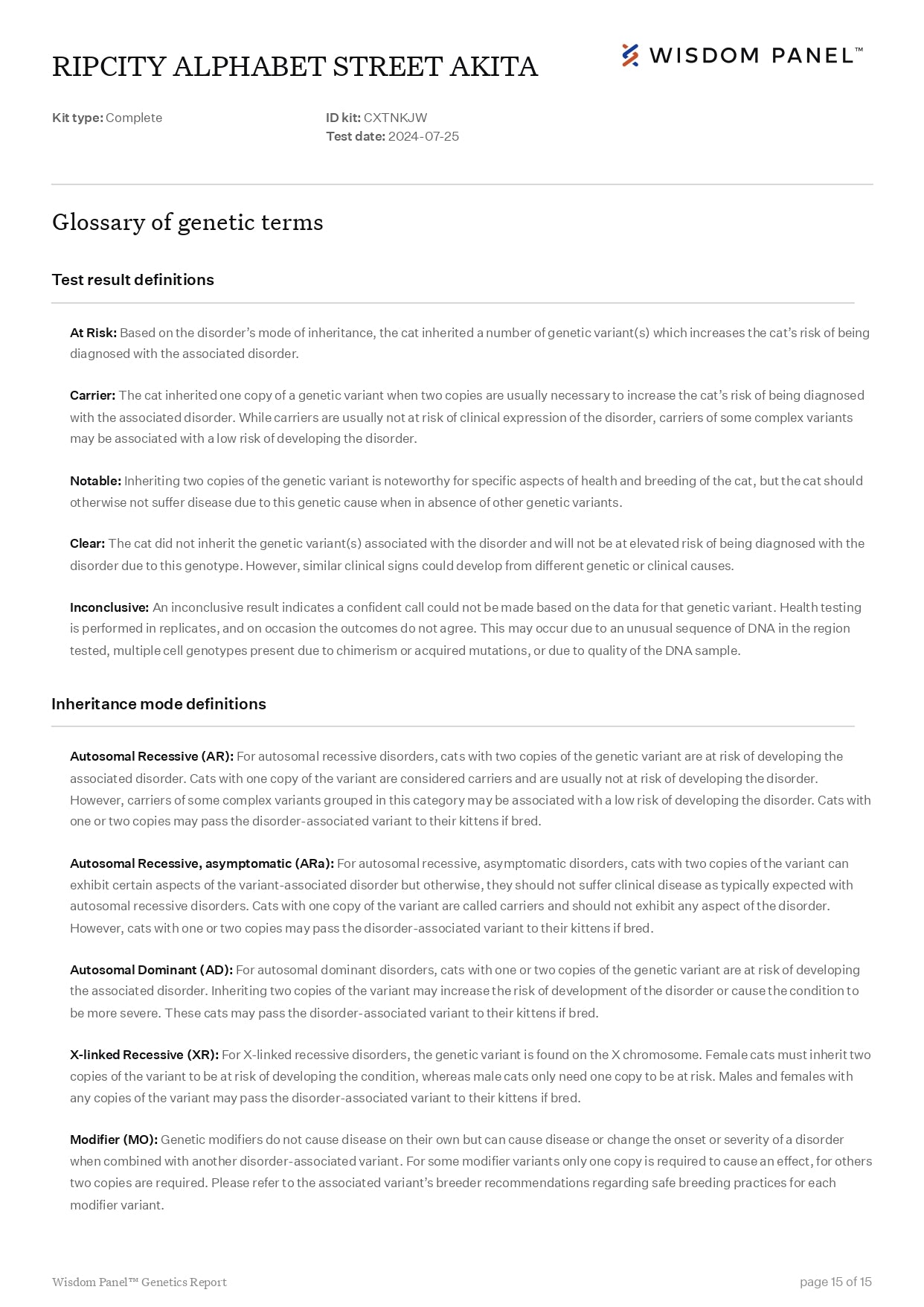 RIPCITY ALPHABET STREET AKITA

WISDOM PANEL™

Kit type: Complete

ID kit: CXTNKJW
Test date: 2024-07-25

Glossary of genetic terms

Test result definitions

At Risk: Based on the disorder's mode of inheritance, the cat inherited a number of genetic variant(s) which increases the cat's risk of being diagnosed with the associated disorder.

Carrier: The cat inherited one copy of a genetic variant when two copies are usually necessary to increase the cat's risk of being diagnosed with the associated disorder. While carriers are usually not at risk of clinical expression of the disorder, carriers of some complex variants may be associated with a low risk of developing the disorder.

Notable: Inheriting two copies of the genetic variant is noteworthy for specific aspects of health and breeding of the cat, but the cat should otherwise not suffer disease due to this genetic cause when in absence of other genetic variants.

Clear: The cat did not inherit the genetic variant(s) associated with the disorder and will not be at elevated risk of being diagnosed with the disorder due to this genotype. However, similar clinical signs could develop from different genetic or clinical causes.

Inconclusive: An inconclusive result indicates a confident call could not be made based on the data for that genetic variant. Health testing is performed in replicates, and on occasion the outcomes do not agree. This may occur due to an unusual sequence of DNA in the region tested, multiple cell genotypes present due to chimerism or acquired mutations, or due to quality of the DNA sample.

Inheritance mode definitions

Autosomal Recessive (AR): For autosomal recessive disorders, cats with two copies of the genetic variant are at risk of developing the associated disorder. Cats with one copy of the variant are considered carriers and are usually not at risk of developing the disorder. However, carriers of some complex variants grouped in this category may be associated with a low risk of developing the disorder. Cats with one or two copies may pass the disorder-associated variant to their kittens if bred.

Autosomal Recessive, asymptomatic (ARa): For autosomal recessive, asymptomatic disorders, cats with two copies of the variant can exhibit certain aspects of the variant-associated disorder but otherwise, they should not suffer clinical disease as typically expected with autosomal recessive disorders. Cats with one copy of the variant are called carriers and should not exhibit any aspect of the disorder. However, cats with one or two copies may pass the disorder-associated variant to their kittens if bred.

Autosomal Dominant (AD): For autosomal dominant disorders, cats with one or two copies of the genetic variant are at risk of developing the associated disorder. Inheriting two copies of the variant may increase the risk of development of the disorder or cause the condition to be more severe. These cats may pass the disorder-associated variant to their kittens if bred.

X-linked Recessive (XR): For X-linked recessive disorders, the genetic variant is found on the X chromosome. Female cats must inherit two copies of the variant to be at risk of developing the condition, whereas male cats only need one copy to be at risk. Males and females with any copies of the variant may pass the disorder-associated variant to their kittens if bred.

Modifier (MO): Genetic modifiers do not cause disease on their own but can cause disease or change the onset or severity of a disorder when combined with another disorder-associated variant. For some modifier variants only one copy is required to cause an effect, for others two copies are required. Please refer to the associated variant's breeder recommendations regarding safe breeding practices for each modifier variant.

Wisdom Panel™ Genetics Report

page 15 of 15